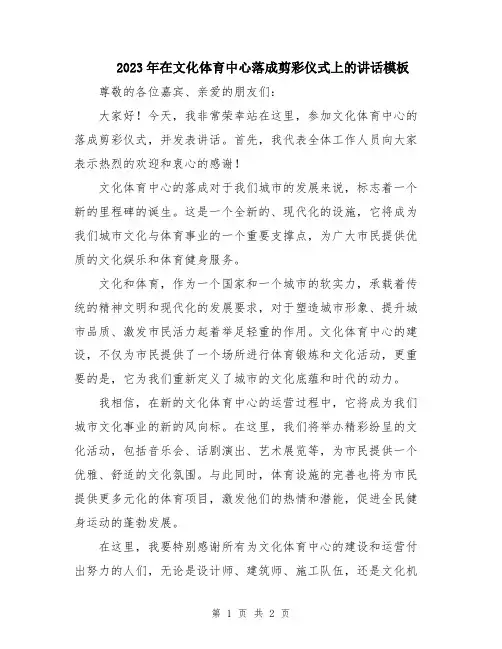 2023年在文化体育中心落成剪彩仪式上的讲话模板

尊敬的各位嘉宾、亲爱的朋友们：

大家好！今天，我非常荣幸站在这里，参加文化体育中心的落成剪彩仪式，并发表讲话。首先，我代表全体工作人员向大家表示热烈的欢迎和衷心的感谢！

文化体育中心的落成对于我们城市的发展来说，标志着一个新的里程碑的诞生。这是一个全新的、现代化的设施，它将成为我们城市文化与体育事业的一个重要支撑点，为广大市民提供优质的文化娱乐和体育健身服务。

文化和体育，作为一个国家和一个城市的软实力，承载着传统的精神文明和现代化的发展要求，对于塑造城市形象、提升城市品质、激发市民活力起着举足轻重的作用。文化体育中心的建设，不仅为市民提供了一个场所进行体育锻炼和文化活动，更重要的是，它为我们重新定义了城市的文化底蕴和时代的动力。

我相信，在新的文化体育中心的运营过程中，它将成为我们城市文化事业的新的风向标。在这里，我们将举办精彩纷呈的文化活动，包括音乐会、话剧演出、艺术展览等，为市民提供一个优雅、舒适的文化氛围。与此同时，体育设施的完善也将为市民提供更多元化的体育项目，激发他们的热情和潜能，促进全民健身运动的蓬勃发展。

在这里，我要特别感谢所有为文化体育中心的建设和运营付出努力的人们，无论是设计师、建筑师、施工队伍，还是文化机

第 1 页 共 2 页